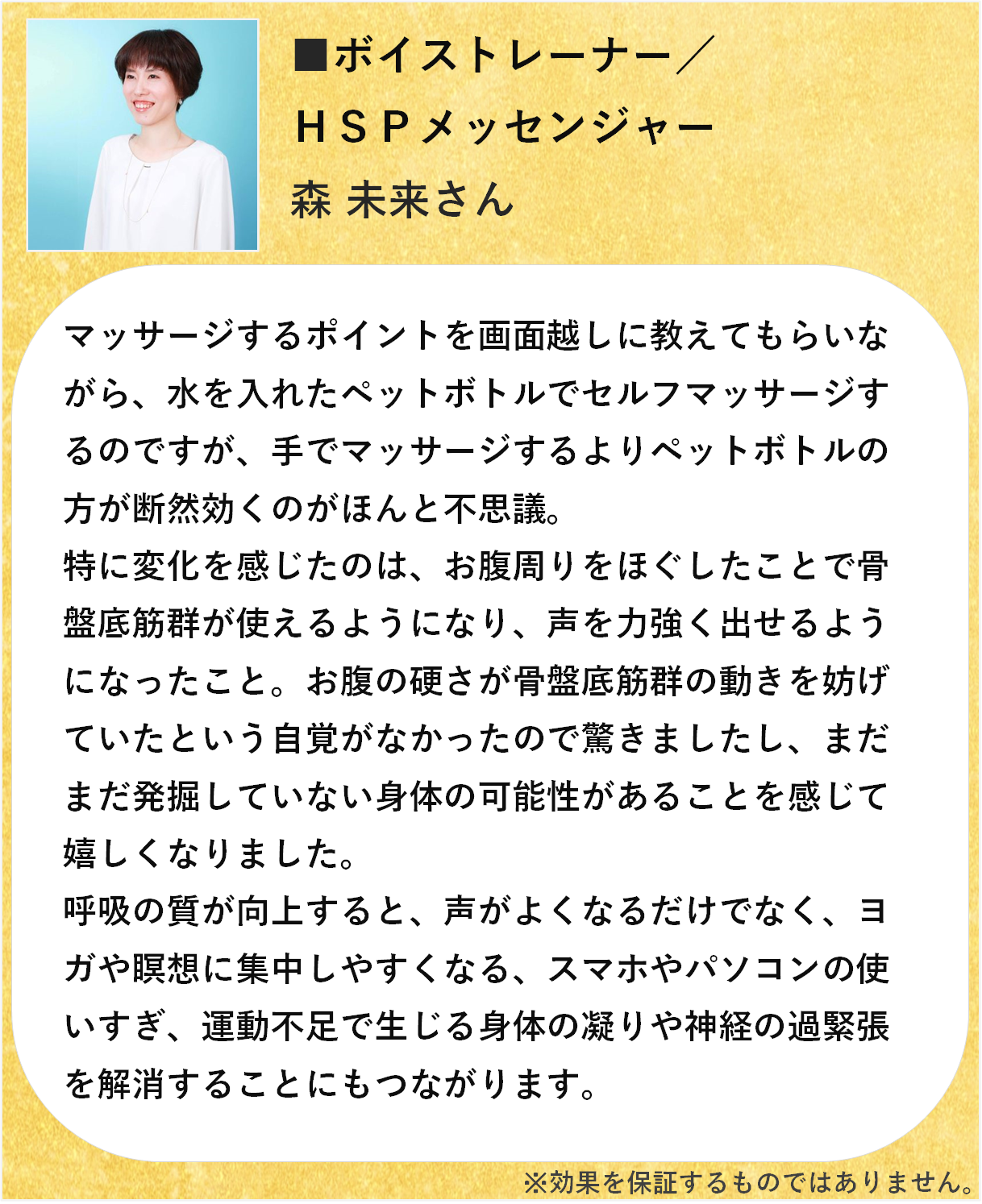 ■ボイストレーナー／
ＨＳＰメッセンジャー
森 未来さん

マッサージするポイントを画面越しに教えてもらいながら、水を入れたペットボトルでセルフマッサージするのですが、手でマッサージするよりペットボトルの方が断然効くのがほんと不思議。
特に変化を感じたのは、お腹周りをほぐしたことで骨盤底筋群が使えるようになり、声を力強く出せるようになったこと。お腹の硬さが骨盤底筋群の動きを妨げていたという自覚がなかったので驚きましたし、まだまだ発掘していない身体の可能性があることを感じて嬉しくなりました。
呼吸の質が向上すると、声がよくなるだけでなく、ヨガや瞑想に集中しやすくなる、スマホやパソコンの使いすぎ、運動不足で生じる身体の凝りや神経の過緊張を解消することにもつながります。

※効果を保証するものではありません。